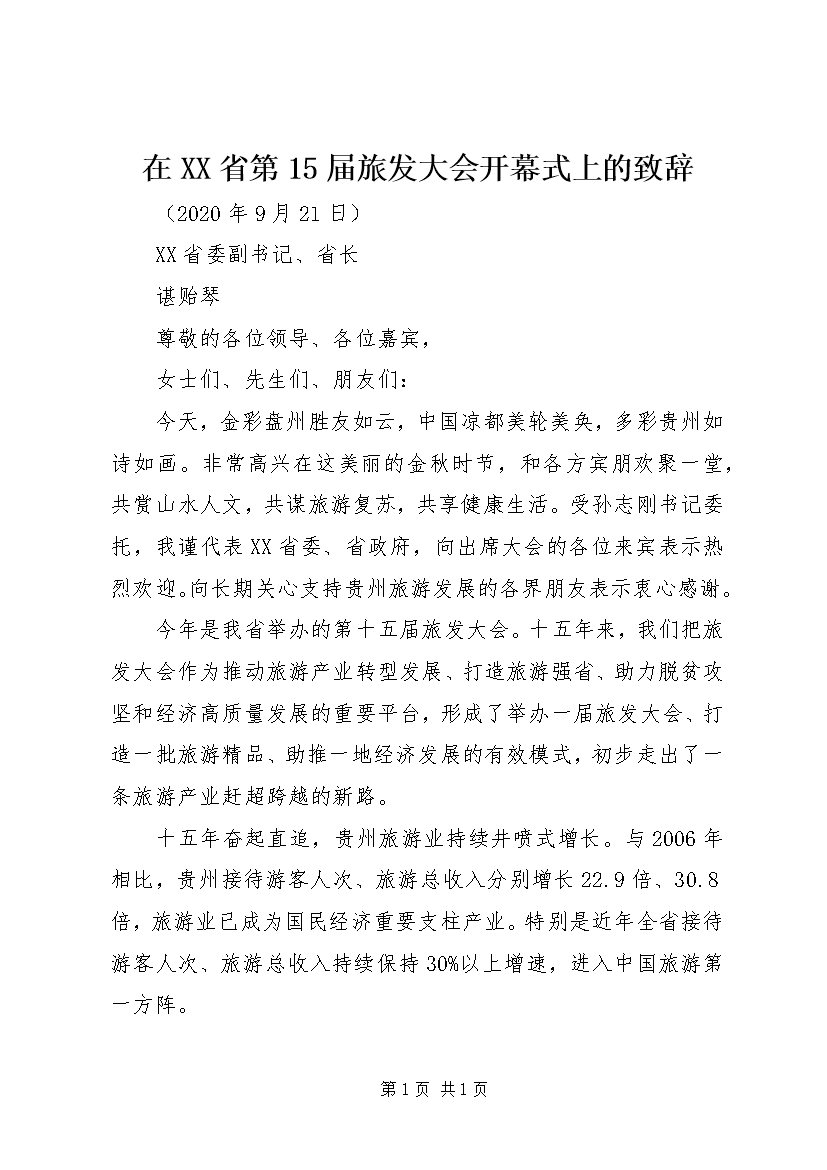 在XX省第15届旅发大会开幕式上的致辞

（2020年9月21日）

XX省委副书记、省长

谌贻琴

尊敬的各位领导、各位嘉宾，

女士们、先生们、朋友们：

今天，金彩盘州胜友如云，中国凉都美轮美奂，多彩贵州如诗如画。非常高兴在这美丽的金秋时节，和各方宾朋欢聚一堂，共赏山水人文，共谋旅游复苏，共享健康生活。受孙志刚书记委托，我谨代表XX省委、省政府，向出席大会的各位来宾表示热烈欢迎。向长期关心支持贵州旅游发展的各界朋友表示衷心感谢。

今年是我省举办的第十五届旅发大会。十五年来，我们把旅发大会作为推动旅游产业转型发展、打造旅游强省、助力脱贫攻坚和经济高质量发展的重要平台，形成了举办一届旅发大会、打造一批旅游精品、助推一地经济发展的有效模式，初步走出了一条旅游产业赶超跨越的新路。

十五年奋起直追，贵州旅游业持续井喷式增长。与2006年相比，贵州接待游客人次、旅游总收入分别增长22.9倍、30.8倍，旅游业已成为国民经济重要支柱产业。特别是近年全省接待游客人次、旅游总收入持续保持30%以上增速，进入中国旅游第一方阵。

第1页 共1页